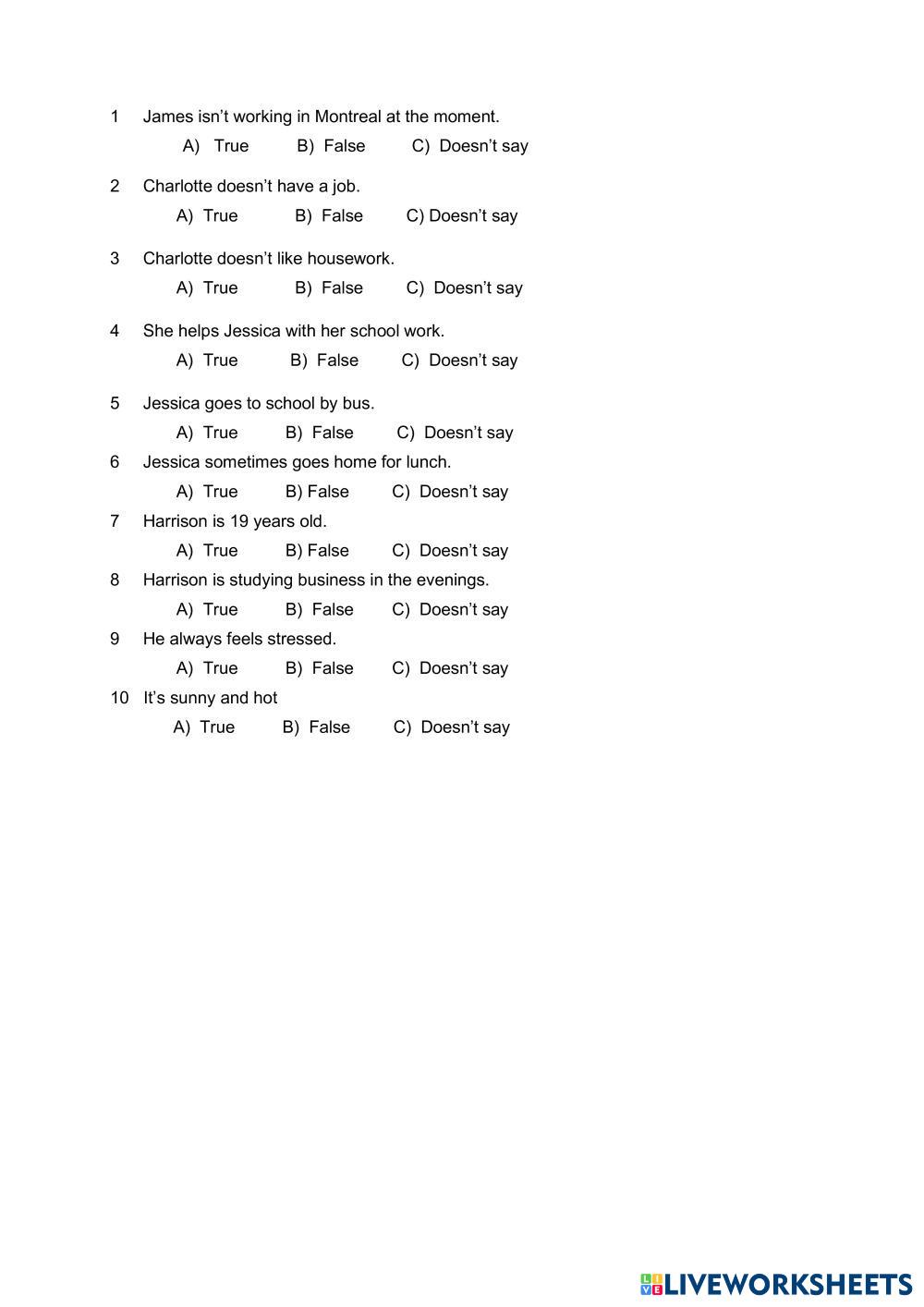 1 James isn’t working in Montreal at the moment.

A) True B) False C) Doesn’t say

2 Charlotte doesn’t have a job.

A) True B) False C) Doesn’t say

3 Charlotte doesn’t like housework.

A) True B) False C) Doesn’t say

4 She helps Jessica with her school work.

A) True B) False C) Doesn’t say

5 Jessica goes to school by bus.

A) True B) False C) Doesn’t say

6 Jessica sometimes goes home for lunch.

A) True B) False C) Doesn’t say

7 Harrison is 19 years old.

A) True B) False C) Doesn’t say

8 Harrison is studying business in the evenings.

A) True B) False C) Doesn’t say

9 He always feels stressed.

A) True B) False C) Doesn’t say

10 It’s sunny and hot

A) True B) False C) Doesn’t say

LIVEWORKSHEETS